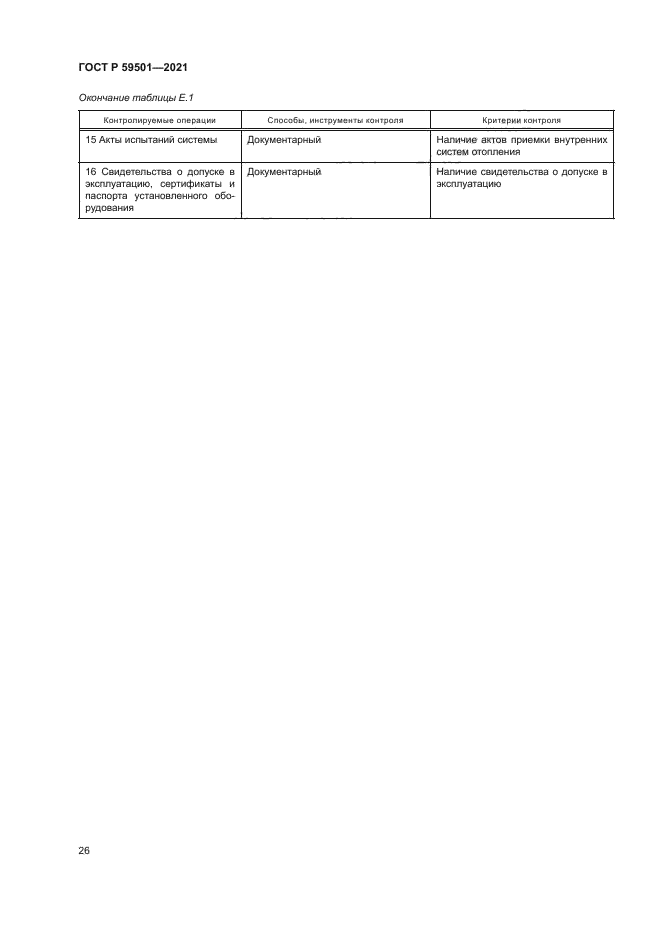 ГОСТ Р 59501—2021

Окончание таблицы Е.1

| Контролируемые операции | Способы, инструменты контроля | Критерии контроля |
|---|---|---|
| 15 Акты испытаний системы | Документарный | Наличие актов приемки внутренних систем отопления |
| 16 Свидетельства о допуске в эксплуатацию, сертификаты и паспорта установленного оборудования | Документарный | Наличие свидетельства о допуске в эксплуатацию |

26